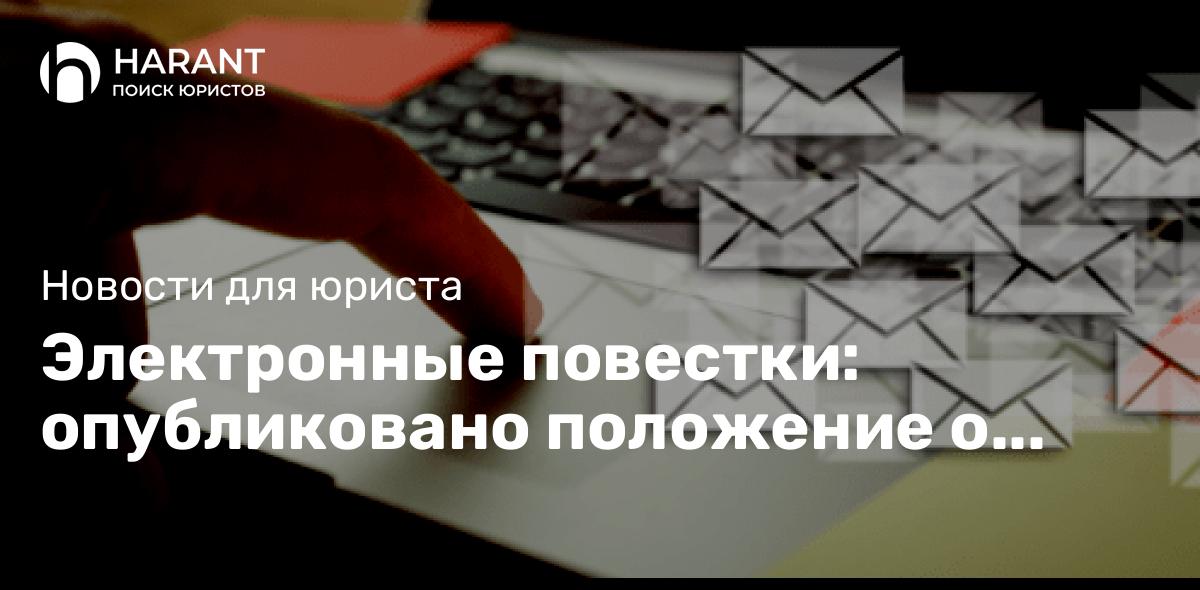 HARANT
ПОИСК ЮРИСТОВ

Новости для юриста

Электронные повестки: опубликовано положение о...